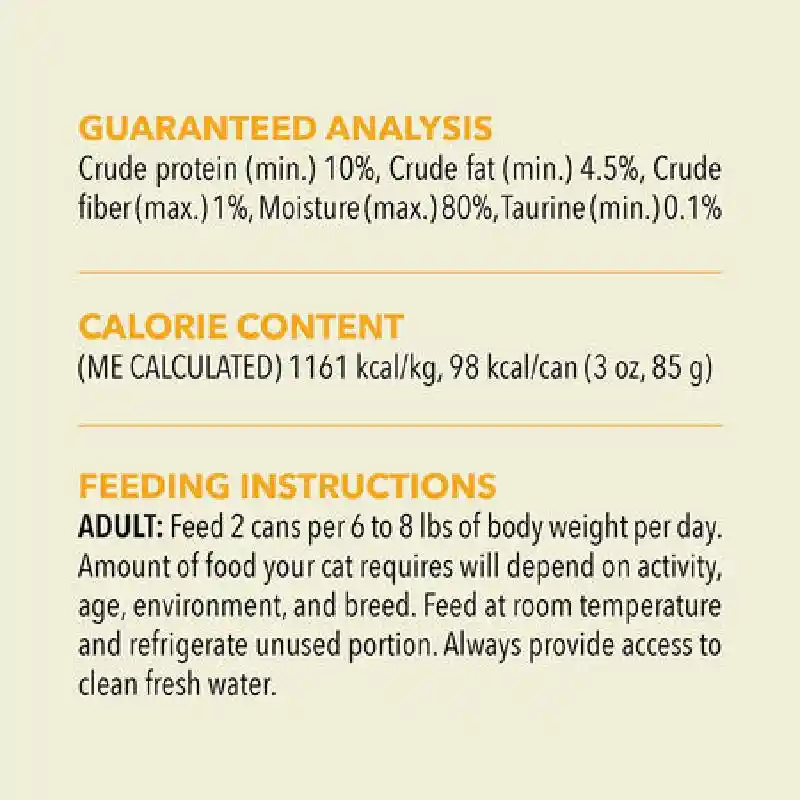 GUARANTEED ANALYSIS

Crude protein (min.) 10%, Crude fat (min.) 4.5%, Crude fiber (max.) 1%, Moisture (max.) 80%, Taurine (min.) 0.1%

CALORIE CONTENT

(ME CALCULATED) 1161 kcal/kg, 98 kcal/can (3 oz, 85 g)

FEEDING INSTRUCTIONS

ADULT: Feed 2 cans per 6 to 8 lbs of body weight per day. Amount of food your cat requires will depend on activity, age, environment, and breed. Feed at room temperature and refrigerate unused portion. Always provide access to clean fresh water.